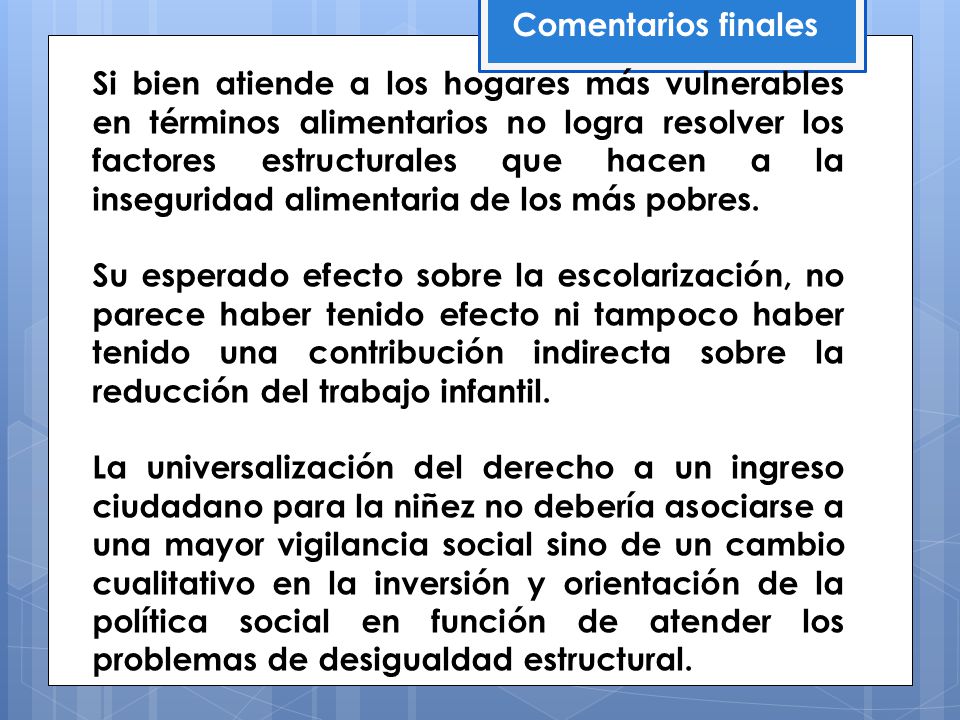 Comentarios finales

Si bien atiende a los hogares más vulnerables en términos alimentarios no logra resolver los factores estructurales que hacen a la inseguridad alimentaria de los más pobres.

Su esperado efecto sobre la escolarización, no parece haber tenido efecto ni tampoco haber tenido una contribución indirecta sobre la reducción del trabajo infantil.

La universalización del derecho a un ingreso ciudadano para la niñez no debería asociarse a una mayor vigilancia social sino de un cambio cualitativo en la inversión y orientación de la política social en función de atender los problemas de desigualdad estructural.